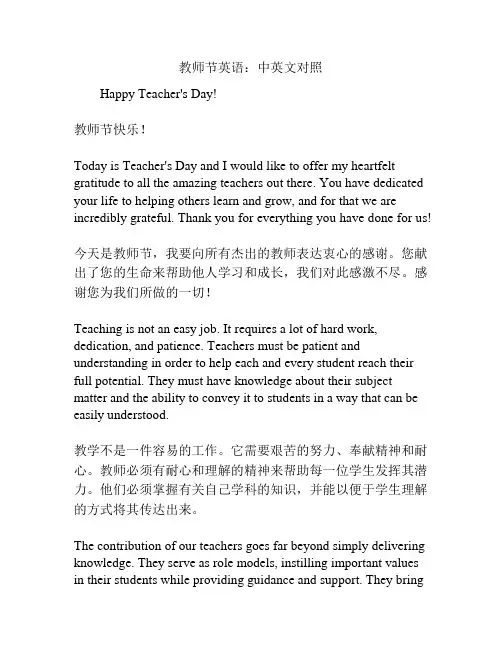 教师节英语：中英文对照

Happy Teacher's Day!

教师节快乐！

Today is Teacher's Day and I would like to offer my heartfelt gratitude to all the amazing teachers out there. You have dedicated your life to helping others learn and grow, and for that we are incredibly grateful. Thank you for everything you have done for us!

今天是教师节，我要向所有杰出的教师表达衷心的感谢。您献出了您的生命来帮助他人学习和成长，我们对此感激不尽。感谢您为我们所做的一切！

Teaching is not an easy job. It requires a lot of hard work, dedication, and patience. Teachers must be patient and understanding in order to help each and every student reach their full potential. They must have knowledge about their subject matter and the ability to convey it to students in a way that can be easily understood.

教学不是一件容易的工作。它需要艰苦的努力、奉献精神和耐心。教师必须有耐心和理解的精神来帮助每一位学生发挥其潜力。他们必须掌握有关自己学科的知识，并能以便于学生理解的方式将其传达出来。

The contribution of our teachers goes far beyond simply delivering knowledge. They serve as role models, instilling important values in their students while providing guidance and support. They bring